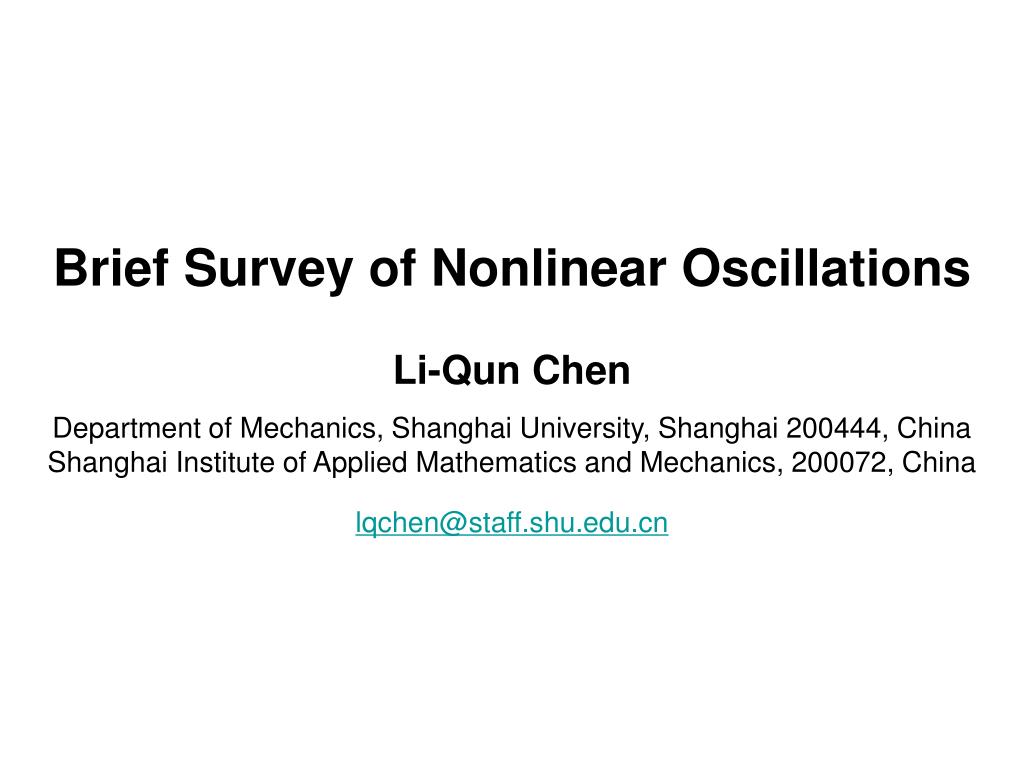 Brief Survey of Nonlinear Oscillations

Li-Qun Chen

Department of Mechanics, Shanghai University, Shanghai 200444, China
Shanghai Institute of Applied Mathematics and Mechanics, 200072, China

lqchen@staff.shu.edu.cn